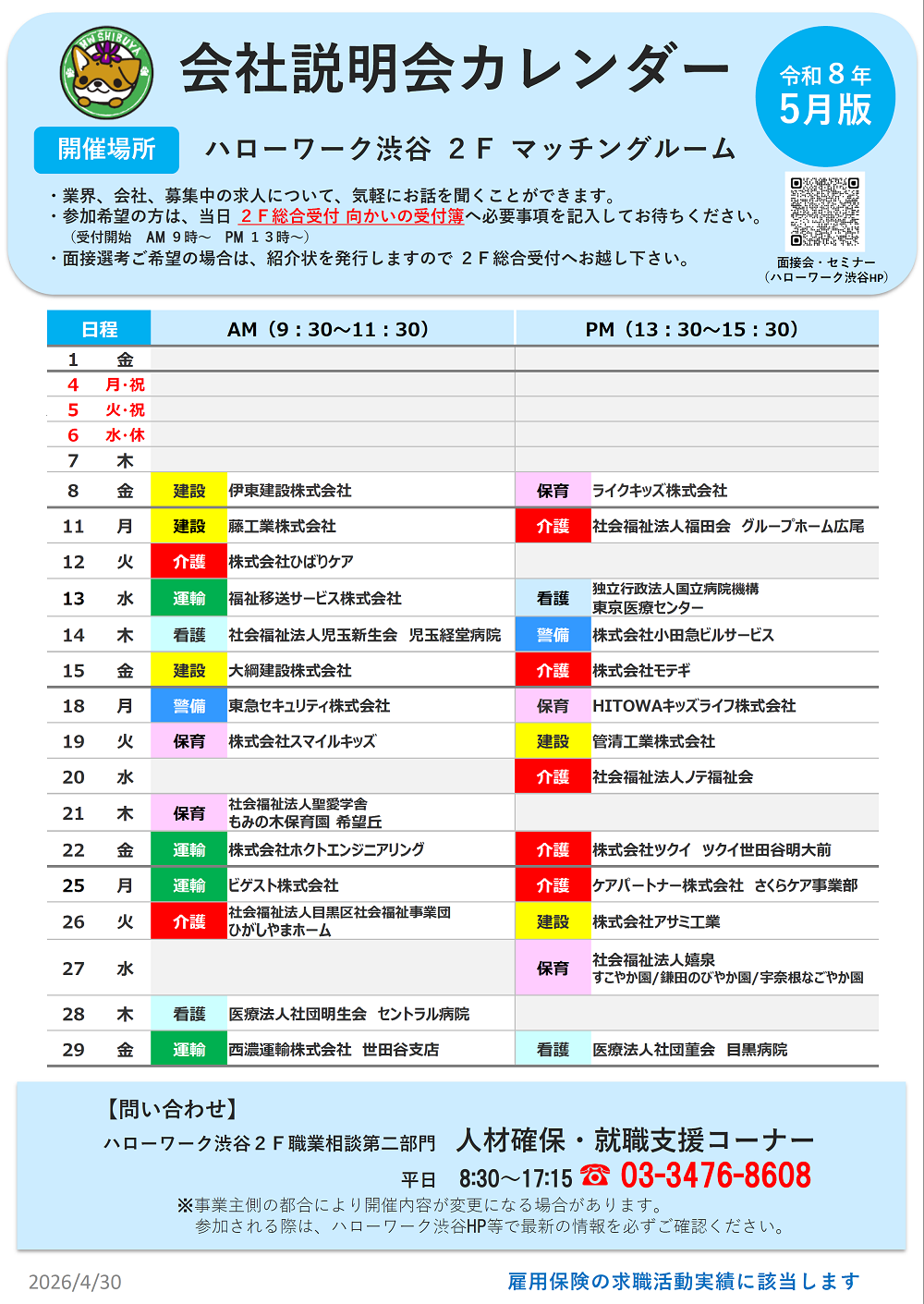 HW SHIBUYA

会社説明会カレンダー

令和８年
5月版

開催場所　ハローワーク渋谷 ２Ｆ マッチングルーム

・業界、会社、募集中の求人について、気軽にお話を聞くことができます。
・参加希望の方は、当日 ２Ｆ総合受付 向かいの受付簿へ必要事項を記入してお待ちください。
（受付開始　AM ９時～　PM １３時～）
・面接選考ご希望の場合は、紹介状を発行しますので ２Ｆ総合受付へお越し下さい。

面接会・セミナー
（ハローワーク渋谷HP）

| 日程 | | AM（9：30～11：30） | | PM（13：30～15：30） | |
|---|---|---|---|---|---|
| 1 | 金 | | | | |
| 4 | 月・祝 | | | | |
| 5 | 火・祝 | | | | |
| 6 | 水・休 | | | | |
| 7 | 木 | | | | |
| 8 | 金 | 建設 | 伊東建設株式会社 | 保育 | ライクキッズ株式会社 |
| 11 | 月 | 建設 | 藤工業株式会社 | 介護 | 社会福祉法人福田会　グループホーム広尾 |
| 12 | 火 | 介護 | 株式会社ひばりケア | | |
| 13 | 水 | 運輸 | 福祉移送サービス株式会社 | 看護 | 独立行政法人国立病院機構 東京医療センター |
| 14 | 木 | 看護 | 社会福祉法人児玉新生会　児玉経堂病院 | 警備 | 株式会社小田急ビルサービス |
| 15 | 金 | 建設 | 大綱建設株式会社 | 介護 | 株式会社モテギ |
| 18 | 月 | 警備 | 東急セキュリティ株式会社 | 保育 | HITOWAキッズライフ株式会社 |
| 19 | 火 | 保育 | 株式会社スマイルキッズ | 建設 | 管清工業株式会社 |
| 20 | 水 | | | 介護 | 社会福祉法人ノテ福祉会 |
| 21 | 木 | 保育 | 社会福祉法人聖愛学舎 もみの木保育園 希望丘 | | |
| 22 | 金 | 運輸 | 株式会社ホクトエンジニアリング | 介護 | 株式会社ツクイ　ツクイ世田谷明大前 |
| 25 | 月 | 運輸 | ビゲスト株式会社 | 介護 | ケアパートナー株式会社　さくらケア事業部 |
| 26 | 火 | 介護 | 社会福祉法人目黒区社会福祉事業団 ひがしやまホーム | 建設 | 株式会社アサミ工業 |
| 27 | 水 | | | 保育 | 社会福祉法人嬉泉 すこやか園/鎌田のびやか園/宇奈根なごやか園 |
| 28 | 木 | 看護 | 医療法人社団明生会　セントラル病院 | | |
| 29 | 金 | 運輸 | 西濃運輸株式会社　世田谷支店 | 看護 | 医療法人社団菫会　目黒病院 |

【問い合わせ】
ハローワーク渋谷２Ｆ職業相談第二部門　人材確保・就職支援コーナー
平日　8:30～17:15 ☎ 03-3476-8608
※事業主側の都合により開催内容が変更になる場合があります。
参加される際は、ハローワーク渋谷HP等で最新の情報を必ずご確認ください。

2026/4/30　雇用保険の求職活動実績に該当します